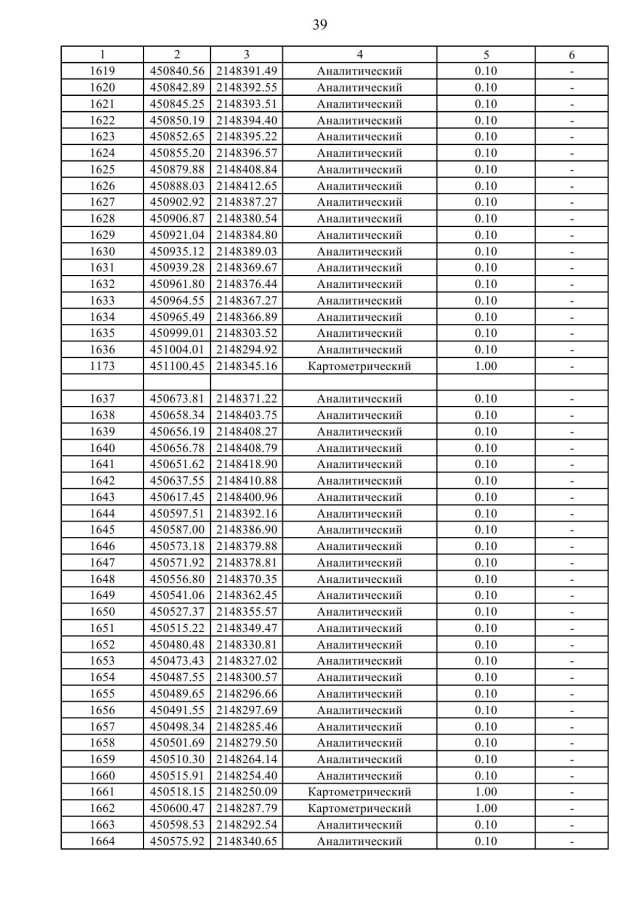 39

| 1 | 2 | 3 | 4 | 5 | 6 |
|---|---|---|---|---|---|
| 1619 | 450840.56 | 2148391.49 | Аналитический | 0.10 | - |
| 1620 | 450842.89 | 2148392.55 | Аналитический | 0.10 | - |
| 1621 | 450845.25 | 2148393.51 | Аналитический | 0.10 | - |
| 1622 | 450850.19 | 2148394.40 | Аналитический | 0.10 | - |
| 1623 | 450852.65 | 2148395.22 | Аналитический | 0.10 | - |
| 1624 | 450855.20 | 2148396.57 | Аналитический | 0.10 | - |
| 1625 | 450879.88 | 2148408.84 | Аналитический | 0.10 | - |
| 1626 | 450888.03 | 2148412.65 | Аналитический | 0.10 | - |
| 1627 | 450902.92 | 2148387.27 | Аналитический | 0.10 | - |
| 1628 | 450906.87 | 2148380.54 | Аналитический | 0.10 | - |
| 1629 | 450921.04 | 2148384.80 | Аналитический | 0.10 | - |
| 1630 | 450935.12 | 2148389.03 | Аналитический | 0.10 | - |
| 1631 | 450939.28 | 2148369.67 | Аналитический | 0.10 | - |
| 1632 | 450961.80 | 2148376.44 | Аналитический | 0.10 | - |
| 1633 | 450964.55 | 2148367.27 | Аналитический | 0.10 | - |
| 1634 | 450965.49 | 2148366.89 | Аналитический | 0.10 | - |
| 1635 | 450999.01 | 2148303.52 | Аналитический | 0.10 | - |
| 1636 | 451004.01 | 2148294.92 | Аналитический | 0.10 | - |
| 1173 | 451100.45 | 2148345.16 | Картометрический | 1.00 | - |
| | | | | | |
| 1637 | 450673.81 | 2148371.22 | Аналитический | 0.10 | - |
| 1638 | 450658.34 | 2148403.75 | Аналитический | 0.10 | - |
| 1639 | 450656.19 | 2148408.27 | Аналитический | 0.10 | - |
| 1640 | 450656.78 | 2148408.79 | Аналитический | 0.10 | - |
| 1641 | 450651.62 | 2148418.90 | Аналитический | 0.10 | - |
| 1642 | 450637.55 | 2148410.88 | Аналитический | 0.10 | - |
| 1643 | 450617.45 | 2148400.96 | Аналитический | 0.10 | - |
| 1644 | 450597.51 | 2148392.16 | Аналитический | 0.10 | - |
| 1645 | 450587.00 | 2148386.90 | Аналитический | 0.10 | - |
| 1646 | 450573.18 | 2148379.88 | Аналитический | 0.10 | - |
| 1647 | 450571.92 | 2148378.81 | Аналитический | 0.10 | - |
| 1648 | 450556.80 | 2148370.35 | Аналитический | 0.10 | - |
| 1649 | 450541.06 | 2148362.45 | Аналитический | 0.10 | - |
| 1650 | 450527.37 | 2148355.57 | Аналитический | 0.10 | - |
| 1651 | 450515.22 | 2148349.47 | Аналитический | 0.10 | - |
| 1652 | 450480.48 | 2148330.81 | Аналитический | 0.10 | - |
| 1653 | 450473.43 | 2148327.02 | Аналитический | 0.10 | - |
| 1654 | 450487.55 | 2148300.57 | Аналитический | 0.10 | - |
| 1655 | 450489.65 | 2148296.66 | Аналитический | 0.10 | - |
| 1656 | 450491.55 | 2148297.69 | Аналитический | 0.10 | - |
| 1657 | 450498.34 | 2148285.46 | Аналитический | 0.10 | - |
| 1658 | 450501.69 | 2148279.50 | Аналитический | 0.10 | - |
| 1659 | 450510.30 | 2148264.14 | Аналитический | 0.10 | - |
| 1660 | 450515.91 | 2148254.40 | Аналитический | 0.10 | - |
| 1661 | 450518.15 | 2148250.09 | Картометрический | 1.00 | - |
| 1662 | 450600.47 | 2148287.79 | Картометрический | 1.00 | - |
| 1663 | 450598.53 | 2148292.54 | Аналитический | 0.10 | - |
| 1664 | 450575.92 | 2148340.65 | Аналитический | 0.10 | - |